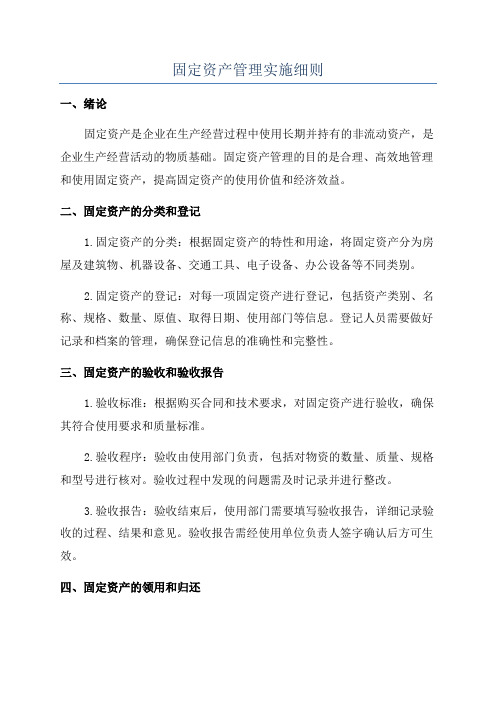 固定资产管理实施细则

一、绪论

固定资产是企业在生产经营过程中使用长期并持有的非流动资产，是企业生产经营活动的物质基础。固定资产管理的目的是合理、高效地管理和使用固定资产，提高固定资产的使用价值和经济效益。

二、固定资产的分类和登记

1.固定资产的分类：根据固定资产的特性和用途，将固定资产分为房屋及建筑物、机器设备、交通工具、电子设备、办公设备等不同类别。

2.固定资产的登记：对每一项固定资产进行登记，包括资产类别、名称、规格、数量、原值、取得日期、使用部门等信息。登记人员需要做好记录和档案的管理，确保登记信息的准确性和完整性。

三、固定资产的验收和验收报告

1.验收标准：根据购买合同和技术要求，对固定资产进行验收，确保其符合使用要求和质量标准。

2.验收程序：验收由使用部门负责，包括对物资的数量、质量、规格和型号进行核对。验收过程中发现的问题需及时记录并进行整改。

3.验收报告：验收结束后，使用部门需要填写验收报告，详细记录验收的过程、结果和意见。验收报告需经使用单位负责人签字确认后方可生效。

四、固定资产的领用和归还